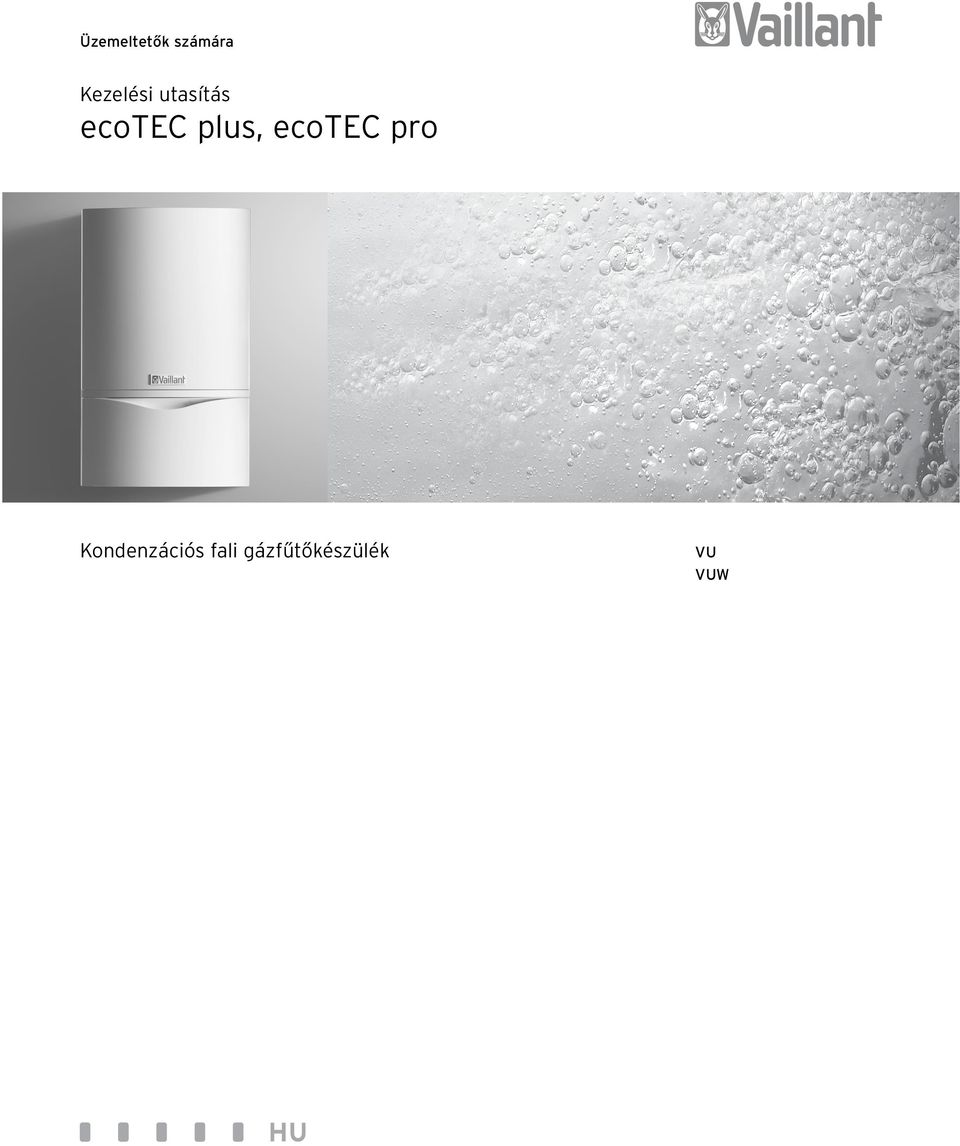 Üzemeltetők számára

Vaillant

Kezelési utasítás
ecoTEC plus, ecoTEC pro

Vaillant

Kondenzációs fali gázfűtőkészülék

VU
VUW

HU